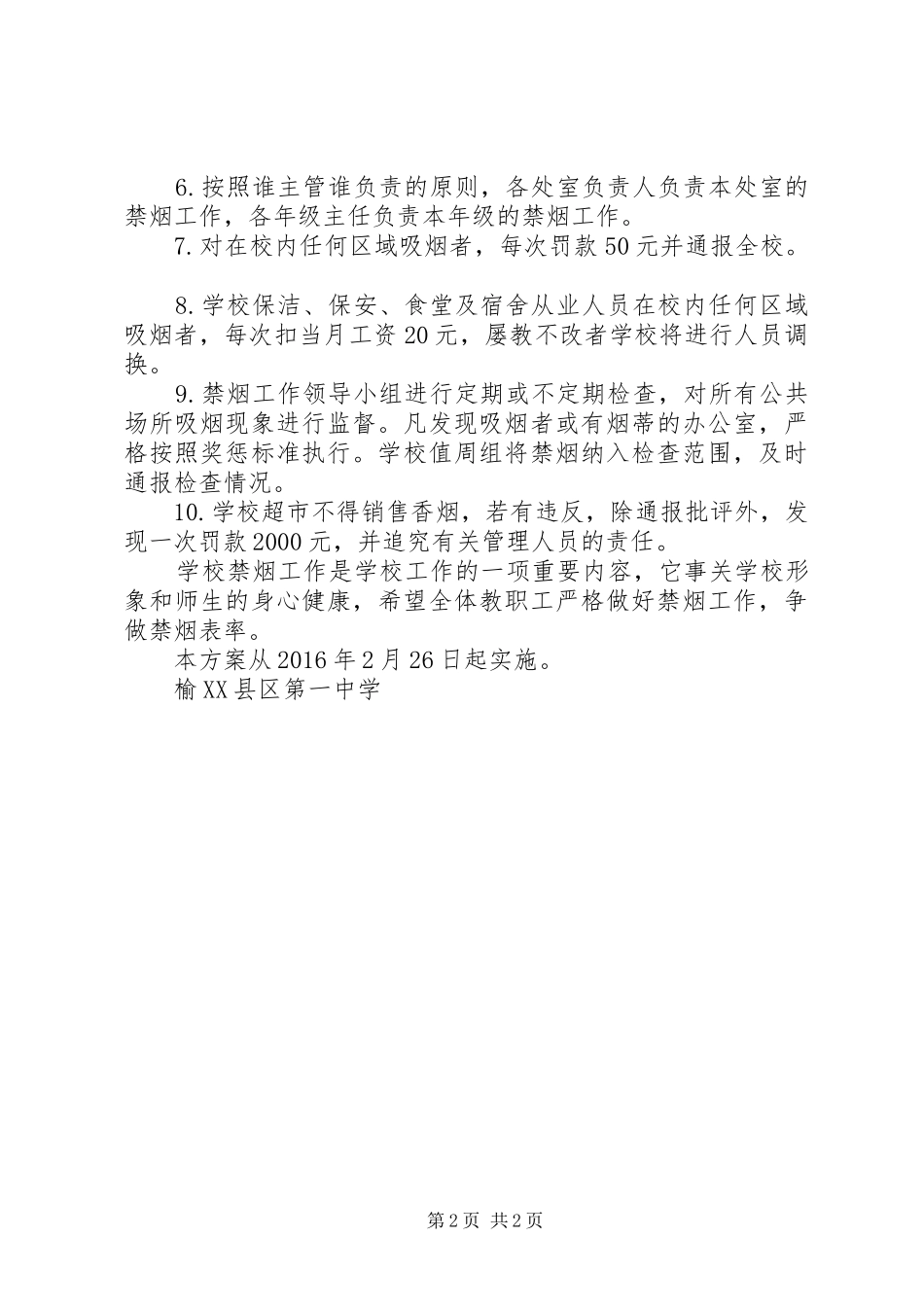 6.按照谁主管谁负责的原则，各处室负责人负责本处室的禁烟工作，各年级主任负责本年级的禁烟工作。

7.对在校内任何区域吸烟者，每次罚款50元并通报全校。

8.学校保洁、保安、食堂及宿舍从业人员在校内任何区域吸烟者，每次扣当月工资20元，屡教不改者学校将进行人员调换。

9.禁烟工作领导小组进行定期或不定期检查，对所有公共场所吸烟现象进行监督。凡发现吸烟者或有烟蒂的办公室，严格按照奖惩标准执行。学校值周组将禁烟纳入检查范围，及时通报检查情况。

10.学校超市不得销售香烟，若有违反，除通报批评外，发现一次罚款2000元，并追究有关管理人员的责任。

学校禁烟工作是学校工作的一项重要内容，它事关学校形象和师生的身心健康，希望全体教职工严格做好禁烟工作，争做禁烟表率。

本方案从2016年2月26日起实施。

榆XX县区第一中学

第2页 共2页